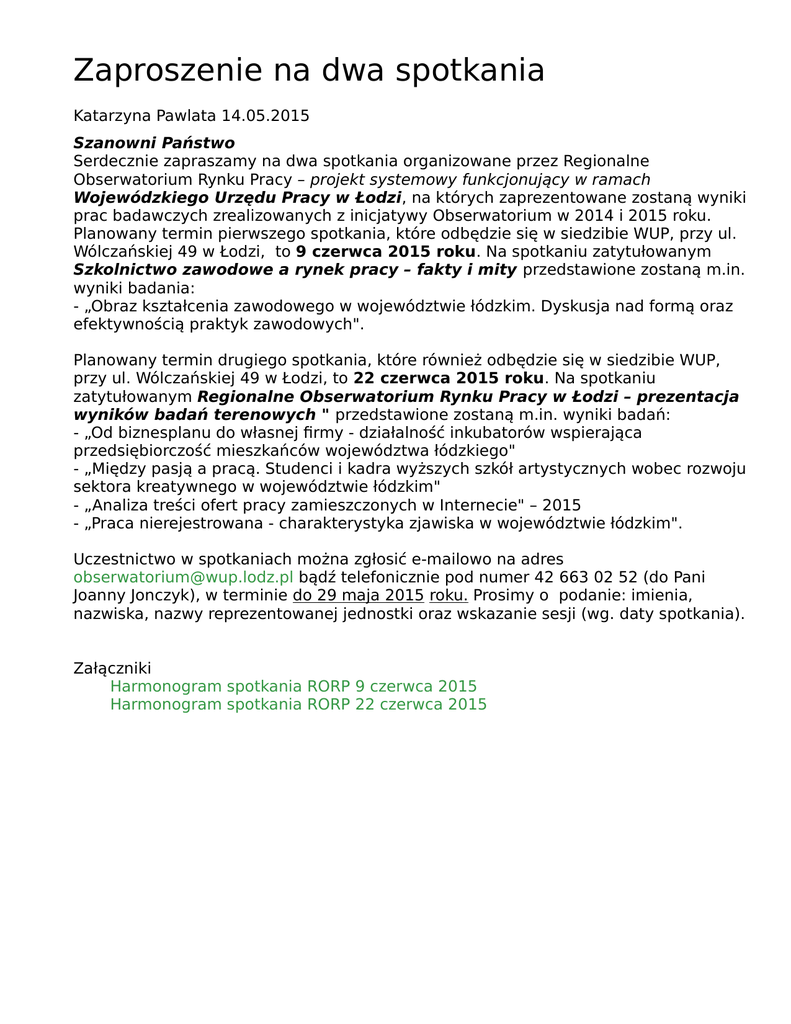 Zaproszenie na dwa spotkania

Katarzyna Pawlata 14.05.2015

Szanowni Państwo
Serdecznie zapraszamy na dwa spotkania organizowane przez Regionalne Obserwatorium Rynku Pracy – projekt systemowy funkcjonujący w ramach Wojewódzkiego Urzędu Pracy w Łodzi, na których zaprezentowane zostaną wyniki prac badawczych zrealizowanych z inicjatywy Obserwatorium w 2014 i 2015 roku. Planowany termin pierwszego spotkania, które odbędzie się w siedzibie WUP, przy ul. Wólczańskiej 49 w Łodzi, to 9 czerwca 2015 roku. Na spotkaniu zatytułowanym Szkolnictwo zawodowe a rynek pracy – fakty i mity przedstawione zostaną m.in. wyniki badania:
- „Obraz kształcenia zawodowego w województwie łódzkim. Dyskusja nad formą oraz efektywnością praktyk zawodowych".

Planowany termin drugiego spotkania, które również odbędzie się w siedzibie WUP, przy ul. Wólczańskiej 49 w Łodzi, to 22 czerwca 2015 roku. Na spotkaniu zatytułowanym Regionalne Obserwatorium Rynku Pracy w Łodzi – prezentacja wyników badań terenowych " przedstawione zostaną m.in. wyniki badań:
- „Od biznesplanu do własnej firmy - działalność inkubatorów wspierająca przedsiębiorczość mieszkańców województwa łódzkiego"
- „Między pasją a pracą. Studenci i kadra wyższych szkół artystycznych wobec rozwoju sektora kreatywnego w województwie łódzkim"
- „Analiza treści ofert pracy zamieszczonych w Internecie" – 2015
- „Praca nierejestrowana - charakterystyka zjawiska w województwie łódzkim".

Uczestnictwo w spotkaniach można zgłosić e-mailowo na adres obserwatorium@wup.lodz.pl bądź telefonicznie pod numer 42 663 02 52 (do Pani Joanny Jonczyk), w terminie do 29 maja 2015 roku. Prosimy o podanie: imienia, nazwiska, nazwy reprezentowanej jednostki oraz wskazanie sesji (wg. daty spotkania).

Załączniki
Harmonogram spotkania RORP 9 czerwca 2015
Harmonogram spotkania RORP 22 czerwca 2015